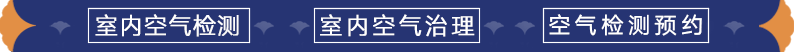 室内空气检测 室内空气治理 空气检测预约